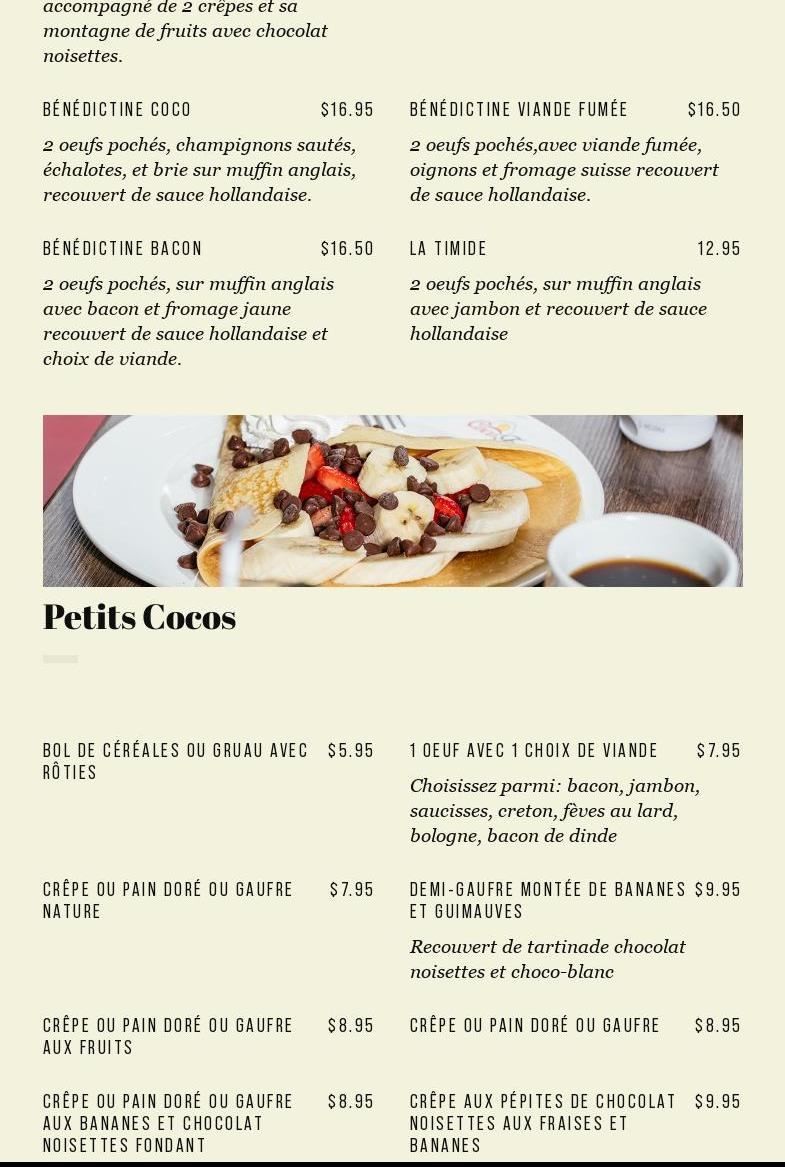 accompagné de 2 crêpes et sa montagne de fruits avec chocolat noisettes.

BÉNÉDICTINE COCO $16.95

2 oeufs pochés, champignons sautés, échalotes, et brie sur muffin anglais, recouvert de sauce hollandaise.

BÉNÉDICTINE BACON $16.50

2 oeufs pochés, sur muffin anglais avec bacon et fromage jaune recouvert de sauce hollandaise et choix de viande.

BÉNÉDICTINE VIANDE FUMÉE $16.50

2 oeufs pochés,avec viande fumée, oignons et fromage suisse recouvert de sauce hollandaise.

LA TIMIDE 12.95

2 oeufs pochés, sur muffin anglais avec jambon et recouvert de sauce hollandaise

Petits Cocos

BOL DE CÉRÉALES OU GRUAU AVEC RÔTIES $5.95

CRÊPE OU PAIN DORÉ OU GAUFRE NATURE $7.95

CRÊPE OU PAIN DORÉ OU GAUFRE AUX FRUITS $8.95

CRÊPE OU PAIN DORÉ OU GAUFRE AUX BANANES ET CHOCOLAT NOISETTES FONDANT $8.95

1 OEUF AVEC 1 CHOIX DE VIANDE $7.95

Choisissez parmi: bacon, jambon, saucisses, creton, fèves au lard, bologne, bacon de dinde

DEMI-GAUFRE MONTÉE DE BANANES ET GUIMAUVES $9.95

Recouvert de tartinade chocolat noisettes et choco-blanc

CRÊPE OU PAIN DORÉ OU GAUFRE $8.95

CRÊPE AUX PÉPITES DE CHOCOLAT NOISETTES AUX FRAISES ET BANANES $9.95